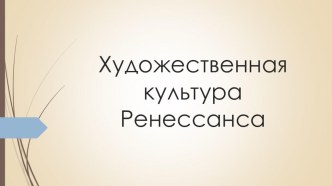 Художественная культура Ренессанса